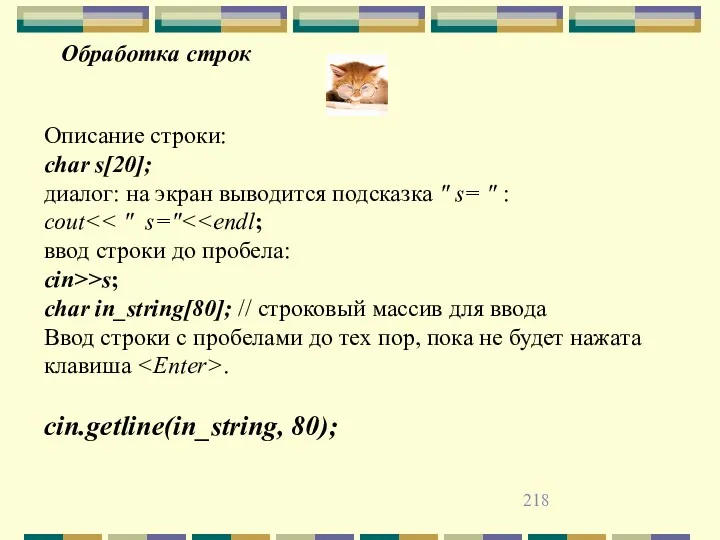 Обработка строк

Описание строки:
char s[20];
диалог: на экран выводится подсказка " s= " :
cout<< "  s="<<endl;
ввод строки до пробела:
cin>>s;
char in_string[80]; // строковый массив для ввода
Ввод строки с пробелами до тех пор, пока не будет нажата клавиша <Enter>.

cin.getline(in_string, 80);

218